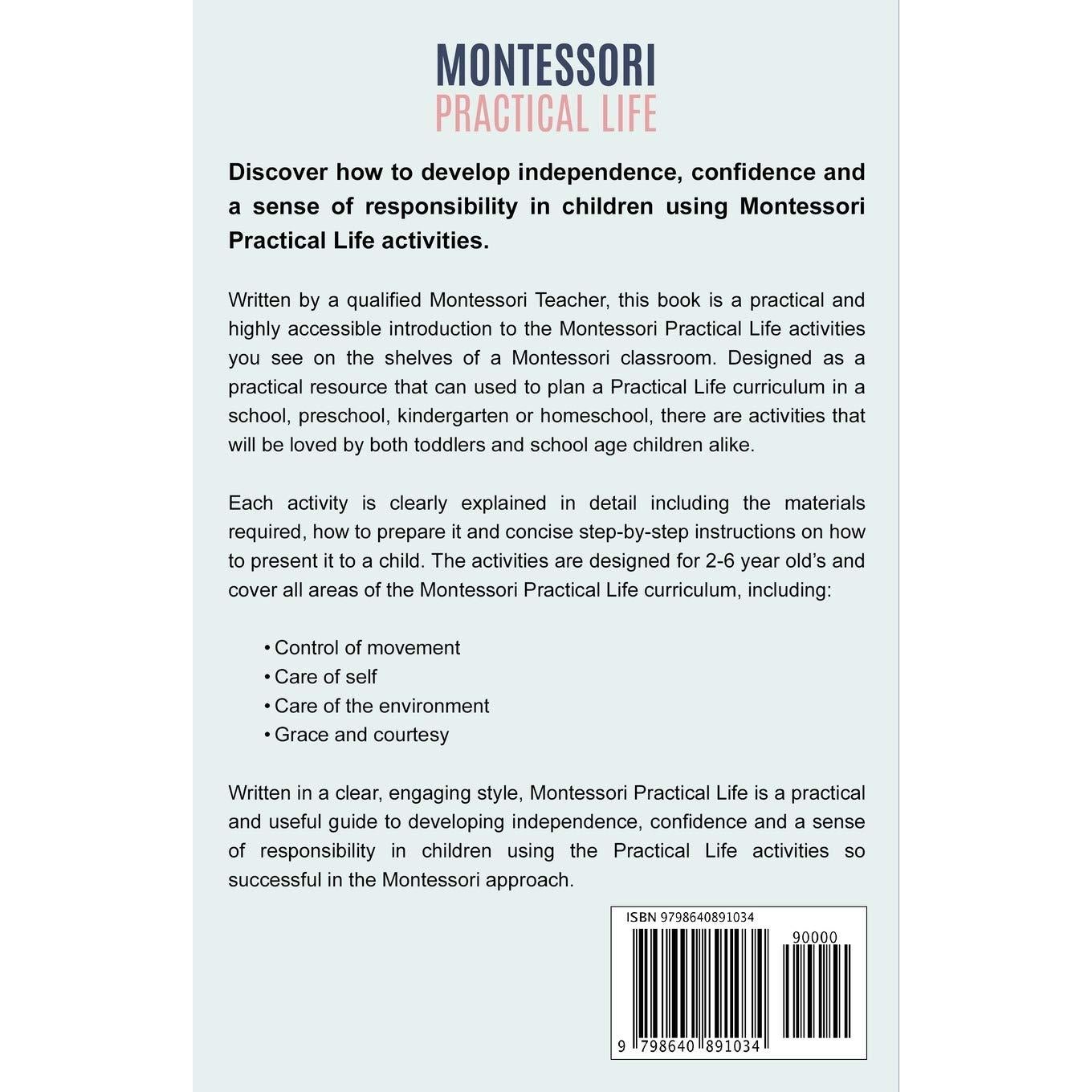 MONTESSORI
PRACTICAL LIFE

Discover how to develop independence, confidence and a sense of responsibility in children using Montessori Practical Life activities.

Written by a qualified Montessori Teacher, this book is a practical and highly accessible introduction to the Montessori Practical Life activities you see on the shelves of a Montessori classroom. Designed as a practical resource that can used to plan a Practical Life curriculum in a school, preschool, kindergarten or homeschool, there are activities that will be loved by both toddlers and school age children alike.

Each activity is clearly explained in detail including the materials required, how to prepare it and concise step-by-step instructions on how to present it to a child. The activities are designed for 2-6 year old's and cover all areas of the Montessori Practical Life curriculum, including:

• Control of movement
• Care of self
• Care of the environment
• Grace and courtesy

Written in a clear, engaging style, Montessori Practical Life is a practical and useful guide to developing independence, confidence and a sense of responsibility in children using the Practical Life activities so successful in the Montessori approach.

ISBN 9798640891034

90000

9 798640 891034